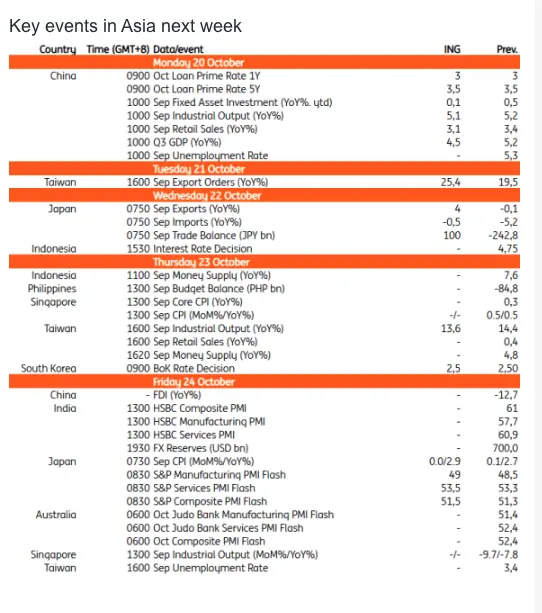 Key events in Asia next week

| Country | Time (GMT+8) | Data/event | ING | Prev. |
|---|---|---|---|---|
| | | Monday 20 October | | |
| China | 0900 | Oct Loan Prime Rate 1Y | 3 | 3 |
| | 0900 | Oct Loan Prime Rate 5Y | 3,5 | 3,5 |
| | 1000 | Sep Fixed Asset Investment (YoY%. ytd) | 0,1 | 0,5 |
| | 1000 | Sep Industrial Output (YoY%) | 5,1 | 5,2 |
| | 1000 | Sep Retail Sales (YoY%) | 3,1 | 3,4 |
| | 1000 | Q3 GDP (YoY%) | 4,5 | 5,2 |
| | 1000 | Sep Unemployment Rate | - | 5,3 |
| | | Tuesday 21 October | | |
| Taiwan | 1600 | Sep Export Orders (YoY%) | 25,4 | 19,5 |
| | | Wednesday 22 October | | |
| Japan | 0750 | Sep Exports (YoY%) | 4 | -0,1 |
| | 0750 | Sep Imports (YoY%) | -0,5 | -5,2 |
| | 0750 | Sep Trade Balance (JPY bn) | 100 | -242,8 |
| Indonesia | 1530 | Interest Rate Decision | - | 4,75 |
| | | Thursday 23 October | | |
| Indonesia | 1100 | Sep Money Supply (YoY%) | - | 7,6 |
| Philippines | 1300 | Sep Budget Balance (PHP bn) | - | -84,8 |
| Singapore | 1300 | Sep Core CPI (YoY%) | - | 0,3 |
| | 1300 | Sep CPI (MoM%/YoY%) | -/- | 0.5/0.5 |
| Taiwan | 1600 | Sep Industrial Output (YoY%) | 13,6 | 14,4 |
| | 1600 | Sep Retail Sales (YoY%) | - | 0,4 |
| | 1620 | Sep Money Supply (YoY%) | - | 4,8 |
| South Korea | 0900 | BoK Rate Decision | 2,5 | 2,50 |
| | | Friday 24 October | | |
| China | - | FDI (YoY%) | - | -12,7 |
| India | 1300 | HSBC Composite PMI | - | 61 |
| | 1300 | HSBC Manufacturing PMI | - | 57,7 |
| | 1300 | HSBC Services PMI | - | 60,9 |
| | 1930 | FX Reserves (USD bn) | - | 700,0 |
| Japan | 0730 | Sep CPI (MoM%/YoY%) | 0.0/2.9 | 0.1/2.7 |
| | 0830 | S&P Manufacturing PMI Flash | 49 | 48,5 |
| | 0830 | S&P Services PMI Flash | 53,5 | 53,3 |
| | 0830 | S&P Composite PMI Flash | 51,5 | 51,3 |
| Australia | 0600 | Oct Judo Bank Manufacturing PMI Flash | - | 51,4 |
| | 0600 | Oct Judo Bank Services PMI Flash | - | 52,4 |
| | 0600 | Oct Composite PMI Flash | - | 52,4 |
| Singapore | 1300 | Sep Industrial Output (MoM%/YoY%) | -/- | -9.7/-7.8 |
| Taiwan | 1600 | Sep Unemployment Rate | - | 3,4 |